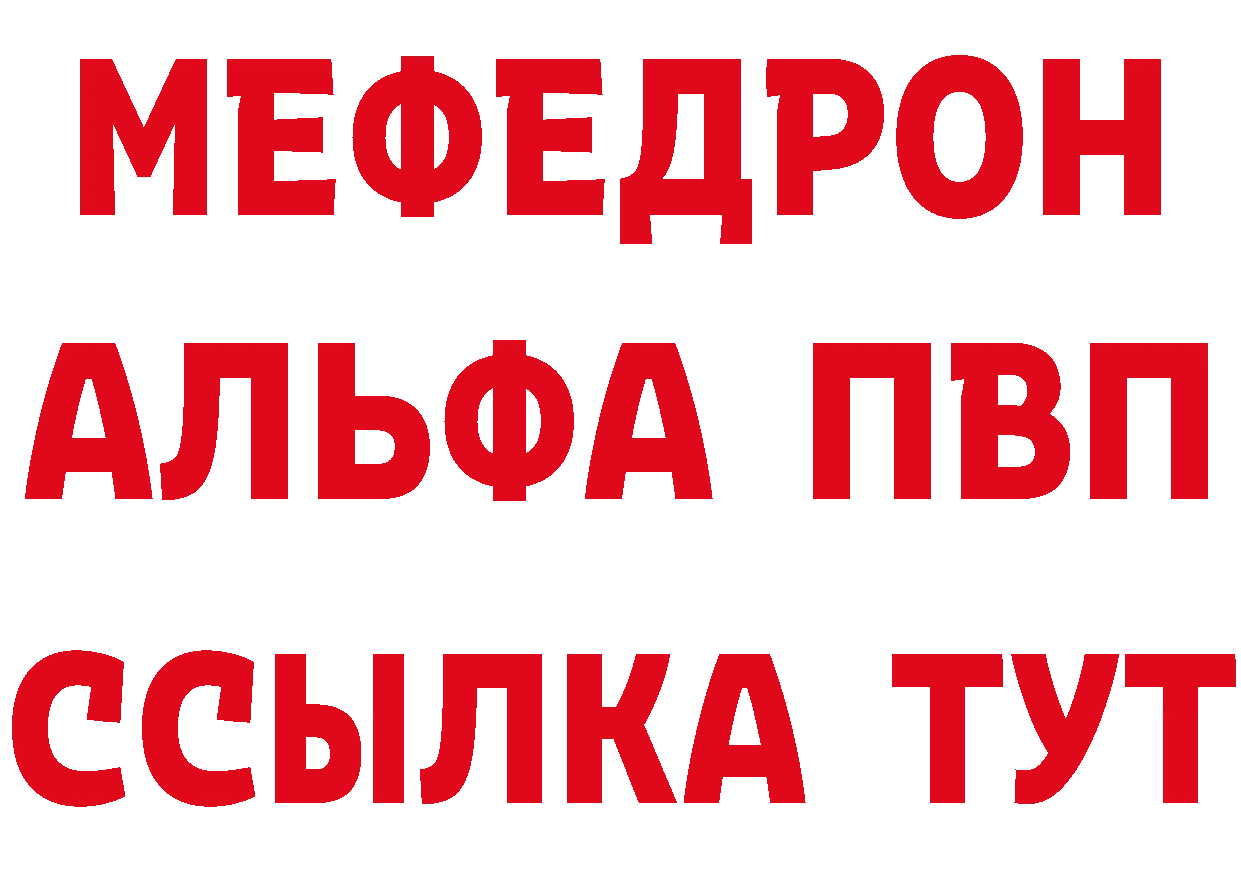 МЕФЕДРОН
АЛЬФА ПВП
ССЫЛКА ТУТ